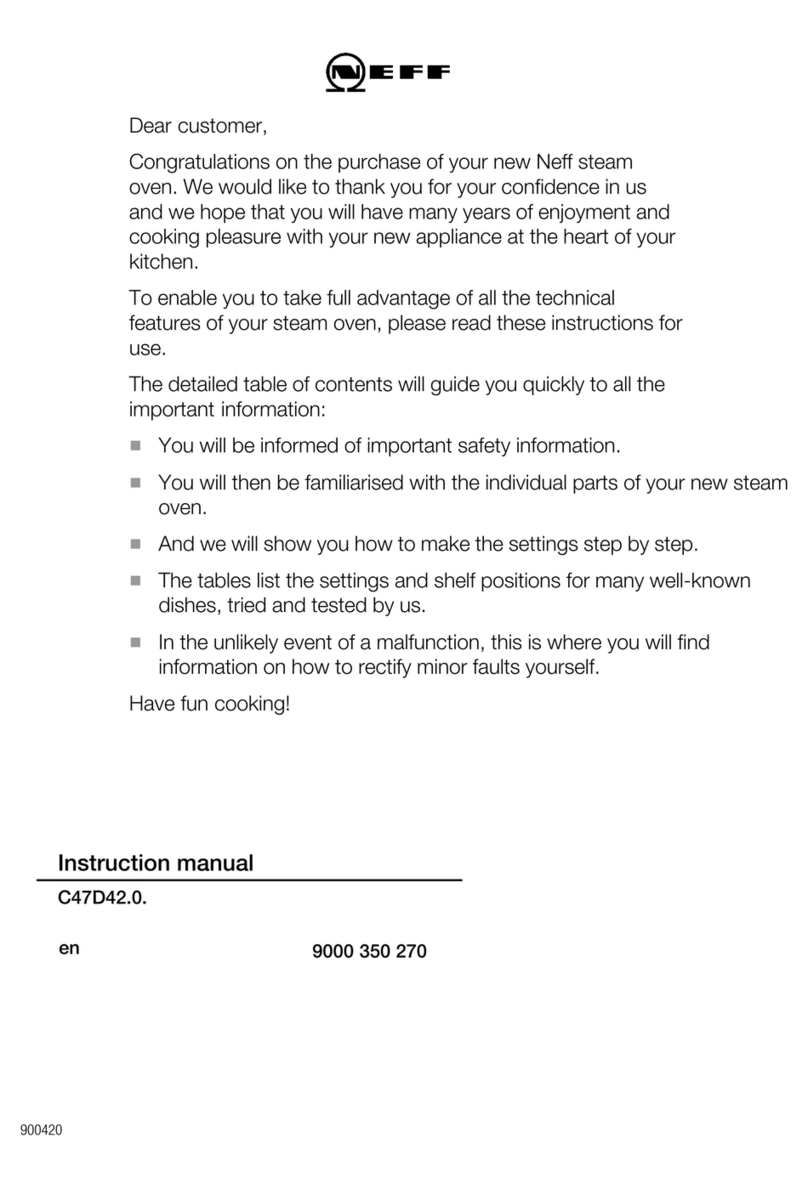 NEFF

Dear customer,

Congratulations on the purchase of your new Neff steam oven. We would like to thank you for your confidence in us and we hope that you will have many years of enjoyment and cooking pleasure with your new appliance at the heart of your kitchen.

To enable you to take full advantage of all the technical features of your steam oven, please read these instructions for use.

The detailed table of contents will guide you quickly to all the important information:

■ You will be informed of important safety information.

■ You will then be familiarised with the individual parts of your new steam oven.

■ And we will show you how to make the settings step by step.

■ The tables list the settings and shelf positions for many well-known dishes, tried and tested by us.

■ In the unlikely event of a malfunction, this is where you will find information on how to rectify minor faults yourself.

Have fun cooking!

Instruction manual

C47D42.0.

en

9000 350 270

900420